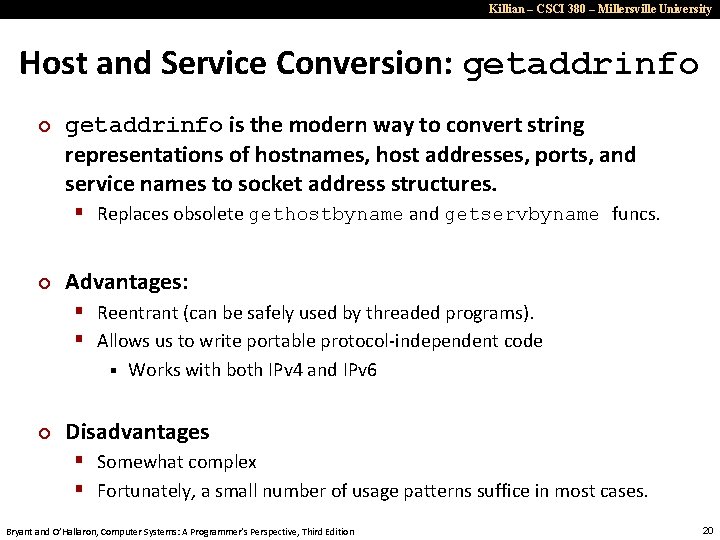 Killian – CSCI 380 – Millersville University

Host and Service Conversion: getaddrinfo

getaddrinfo is the modern way to convert string representations of hostnames, host addresses, ports, and service names to socket address structures.

Replaces obsolete gethostbyname and getservbyname funcs.

Advantages:

Reentrant (can be safely used by threaded programs).

Allows us to write portable protocol-independent code

Works with both IPv4 and IPv6

Disadvantages

Somewhat complex

Fortunately, a small number of usage patterns suffice in most cases.

Bryant and O'Hallaron, Computer Systems: A Programmer's Perspective, Third Edition

20